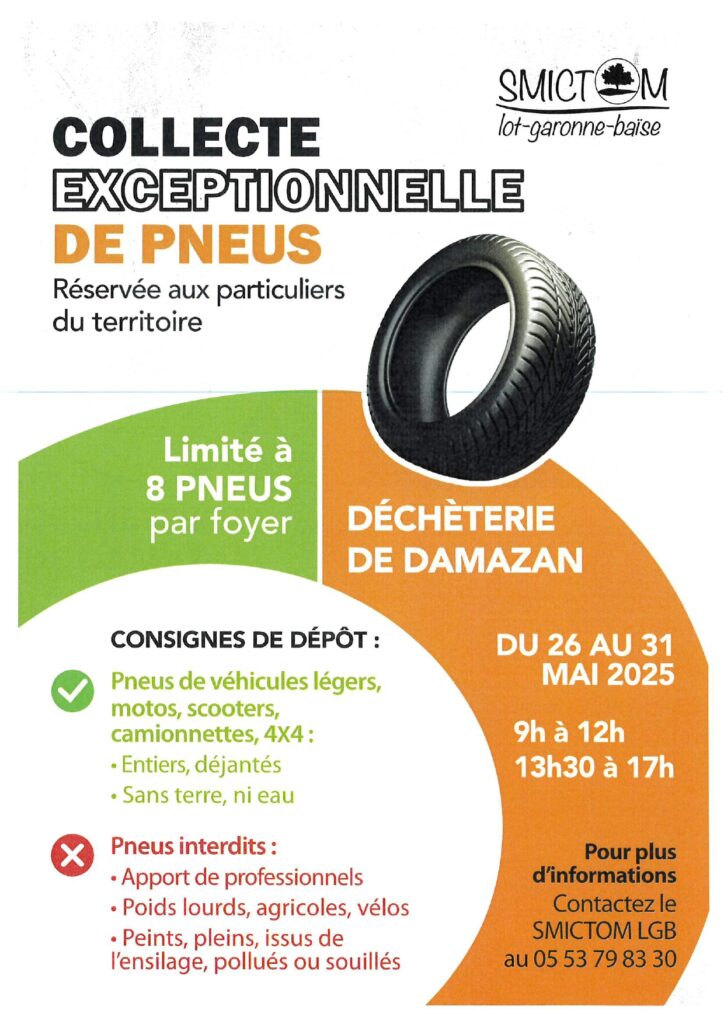 SMICTOM
lot-garonne-baïse

COLLECTE
EXCEPTIONNELLE
DE PNEUS

Réservée aux particuliers du territoire

Limité à 8 PNEUS par foyer

DÉCHÈTERIE DE DAMAZAN

CONSIGNES DE DÉPÔT :

Pneus de véhicules légers, motos, scooters, camionnettes, 4X4 :
• Entiers, déjantés
• Sans terre, ni eau

Pneus interdits :
• Apport de professionnels
• Poids lourds, agricoles, vélos
• Peints, pleins, issus de l'ensilage, pollués ou souillés

DU 26 AU 31 MAI 2025

9h à 12h
13h30 à 17h

Pour plus d'informations
Contactez le SMICTOM LGB au 05 53 79 83 30